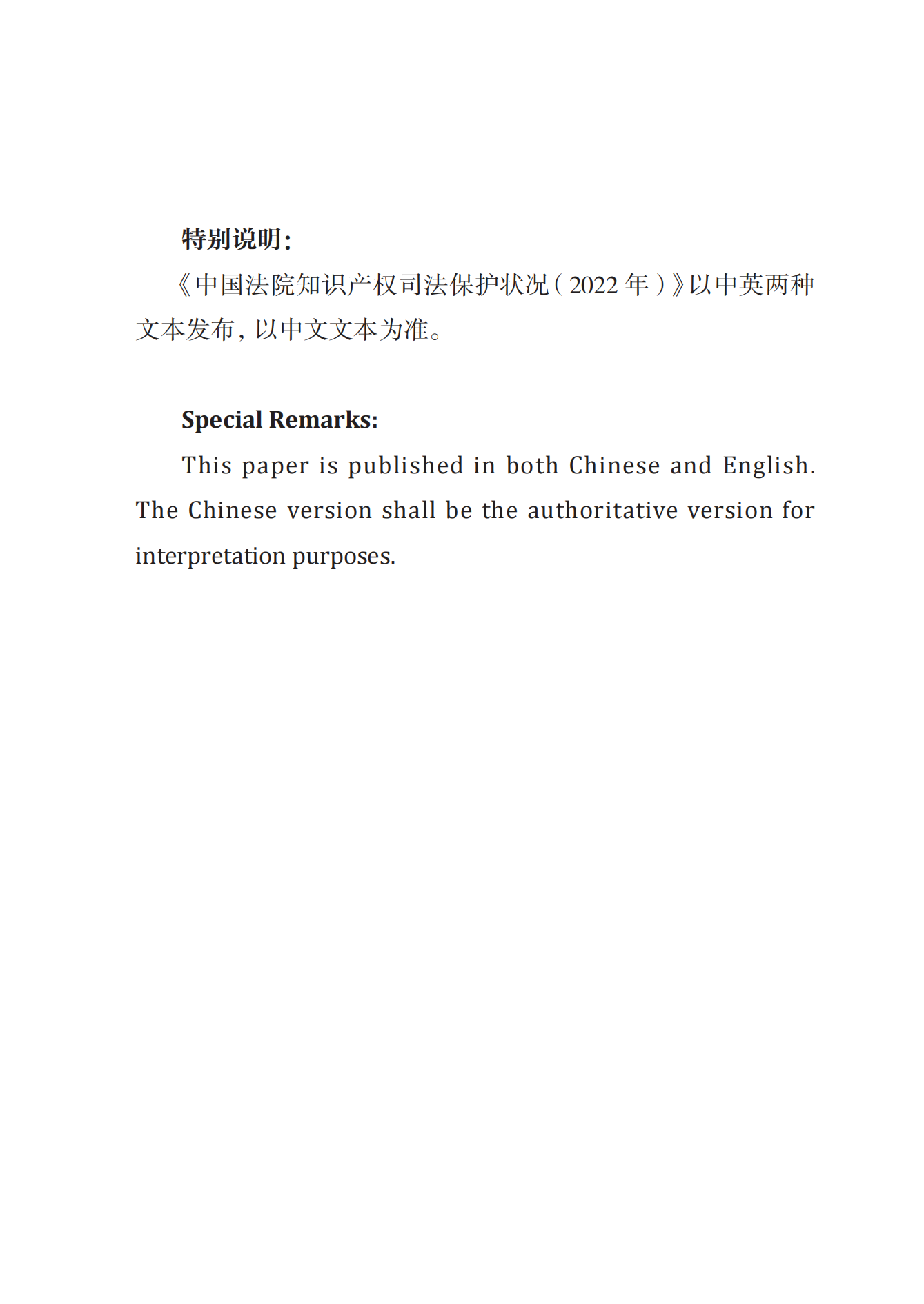 特别说明：

《中国法院知识产权司法保护状况（2022 年）》以中英两种文本发布，以中文文本为准。

Special Remarks:

This paper is published in both Chinese and English. The Chinese version shall be the authoritative version for interpretation purposes.